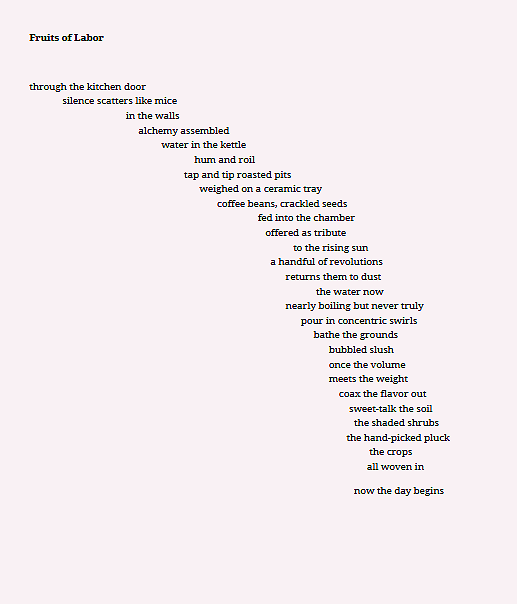 Fruits of Labor

through the kitchen door
silence scatters like mice
in the walls
alchemy assembled
water in the kettle
hum and roil
tap and tip roasted pits
weighed on a ceramic tray
coffee beans, crackled seeds
fed into the chamber
offered as tribute
to the rising sun
a handful of revolutions
returns them to dust
the water now
nearly boiling but never truly
pour in concentric swirls
bathe the grounds
bubbled slush
once the volume
meets the weight
coax the flavor out
sweet-talk the soil
the shaded shrubs
the hand-picked pluck
the crops
all woven in

now the day begins